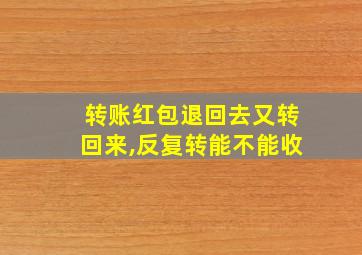 转账红包退回去又转回来,反复转能不能收